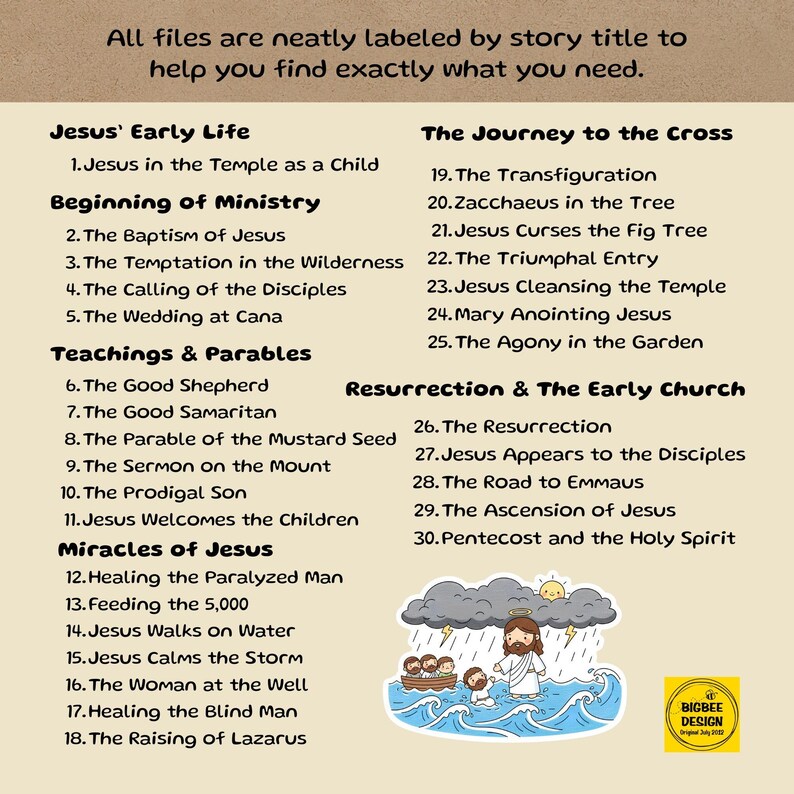 All files are neatly labeled by story title to help you find exactly what you need.

Jesus' Early Life
1. Jesus in the Temple as a Child

Beginning of Ministry
2. The Baptism of Jesus
3. The Temptation in the Wilderness
4. The Calling of the Disciples
5. The Wedding at Cana

Teachings & Parables
6. The Good Shepherd
7. The Good Samaritan
8. The Parable of the Mustard Seed
9. The Sermon on the Mount
10. The Prodigal Son
11. Jesus Welcomes the Children

Miracles of Jesus
12. Healing the Paralyzed Man
13. Feeding the 5,000
14. Jesus Walks on Water
15. Jesus Calms the Storm
16. The Woman at the Well
17. Healing the Blind Man
18. The Raising of Lazarus

The Journey to the Cross
19. The Transfiguration
20. Zacchaeus in the Tree
21. Jesus Curses the Fig Tree
22. The Triumphal Entry
23. Jesus Cleansing the Temple
24. Mary Anointing Jesus
25. The Agony in the Garden

Resurrection & The Early Church
26. The Resurrection
27. Jesus Appears to the Disciples
28. The Road to Emmaus
29. The Ascension of Jesus
30. Pentecost and the Holy Spirit

BIGBEE DESIGN
Original July 2022